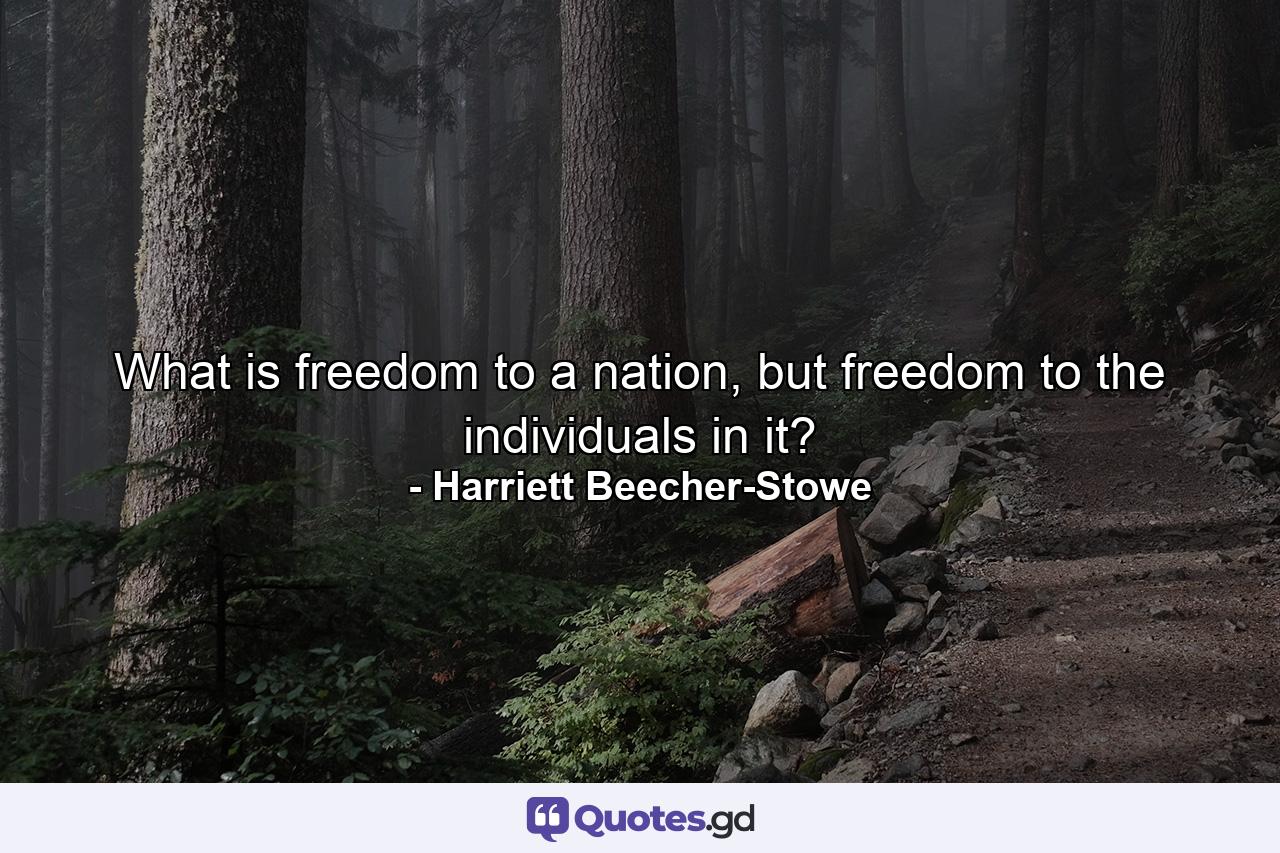 What is freedom to a nation, but freedom to the individuals in it?
- Harriett Beecher-Stowe

Quotes.gd